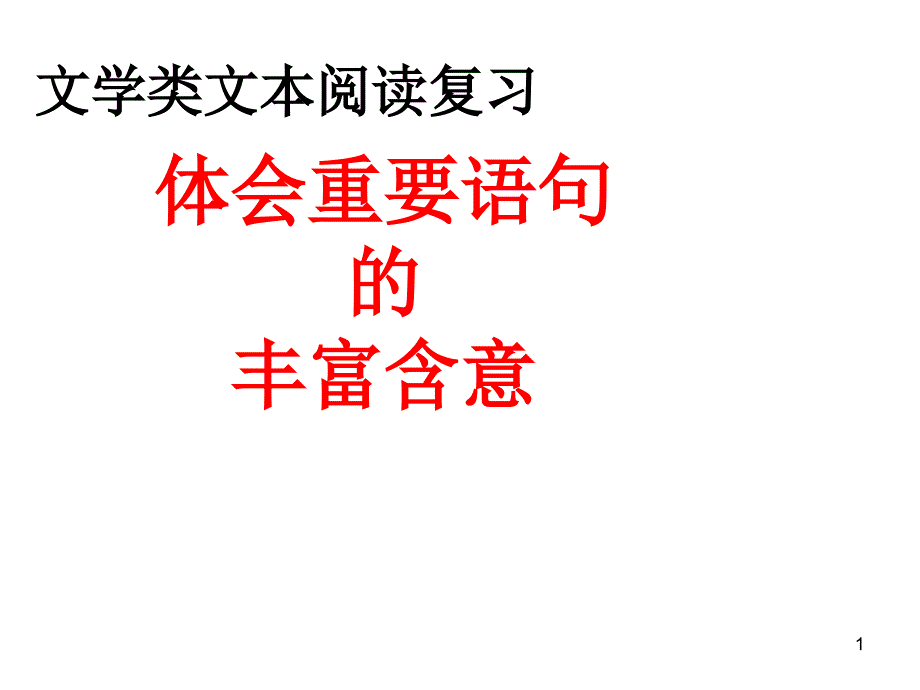 文学类文本阅读复习

体会重要语句
的
丰富含意

1